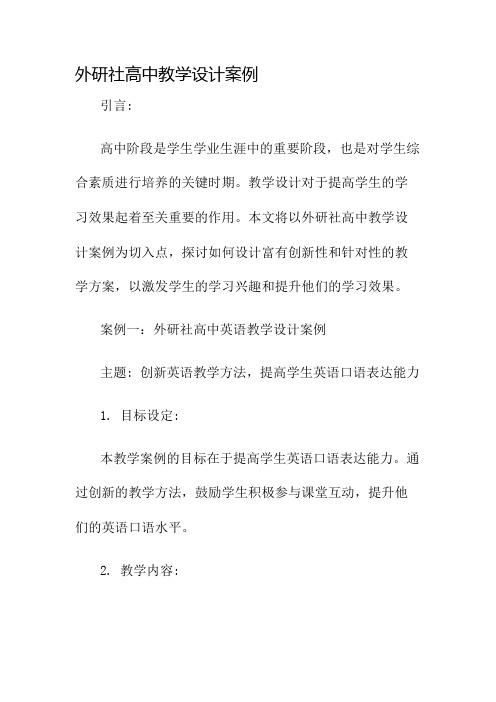 外研社高中教学设计案例

引言：

高中阶段是学生学业生涯中的重要阶段，也是对学生综合素质进行培养的关键时期。教学设计对于提高学生的学习效果起着至关重要的作用。本文将以外研社高中教学设计案例为切入点，探讨如何设计富有创新性和针对性的教学方案，以激发学生的学习兴趣和提升他们的学习效果。

案例一：外研社高中英语教学设计案例

主题：创新英语教学方法，提高学生英语口语表达能力

1. 目标设定：

本教学案例的目标在于提高学生英语口语表达能力。通过创新的教学方法，鼓励学生积极参与课堂互动，提升他们的英语口语水平。

2. 教学内容：